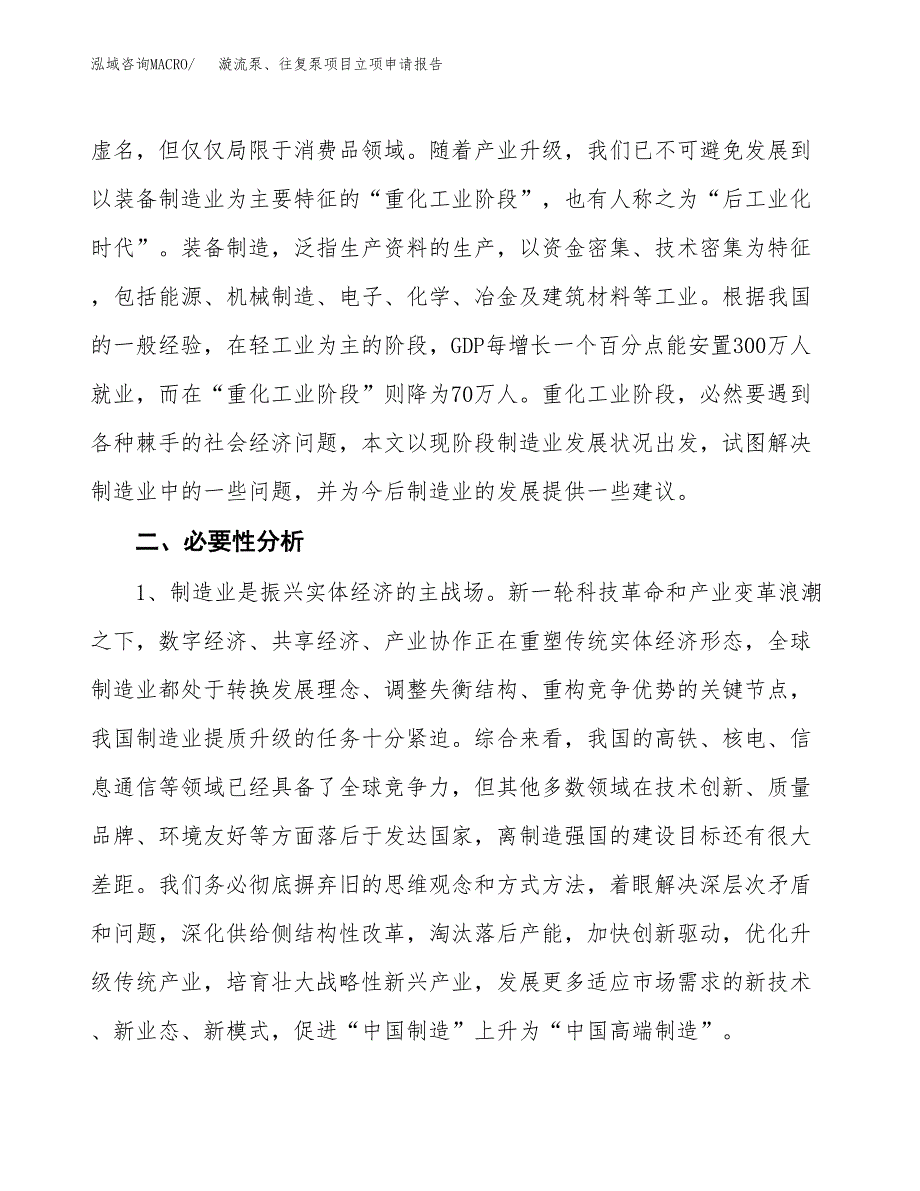 泓域咨询MACRO/　漩流泵、往复泵项目立项申请报告

虚名，但仅仅局限于消费品领域。随着产业升级，我们已不可避免发展到以装备制造业为主要特征的“重化工业阶段”，也有人称之为“后工业化时代”。装备制造，泛指生产资料的生产，以资金密集、技术密集为特征，包括能源、机械制造、电子、化学、冶金及建筑材料等工业。根据我国的一般经验，在轻工业为主的阶段，GDP每增长一个百分点能安置300万人就业，而在“重化工业阶段”则降为70万人。重化工业阶段，必然要遇到各种棘手的社会经济问题，本文以现阶段制造业发展状况出发，试图解决制造业中的一些问题，并为今后制造业的发展提供一些建议。

二、必要性分析

1、制造业是振兴实体经济的主战场。新一轮科技革命和产业变革浪潮之下，数字经济、共享经济、产业协作正在重塑传统实体经济形态，全球制造业都处于转换发展理念、调整失衡结构、重构竞争优势的关键节点，我国制造业提质升级的任务十分紧迫。综合来看，我国的高铁、核电、信息通信等领域已经具备了全球竞争力，但其他多数领域在技术创新、质量品牌、环境友好等方面落后于发达国家，离制造强国的建设目标还有很大差距。我们务必彻底摒弃旧的思维观念和方式方法，着眼解决深层次矛盾和问题，深化供给侧结构性改革，淘汰落后产能，加快创新驱动，优化升级传统产业，培育壮大战略性新兴产业，发展更多适应市场需求的新技术、新业态、新模式，促进“中国制造”上升为“中国高端制造”。